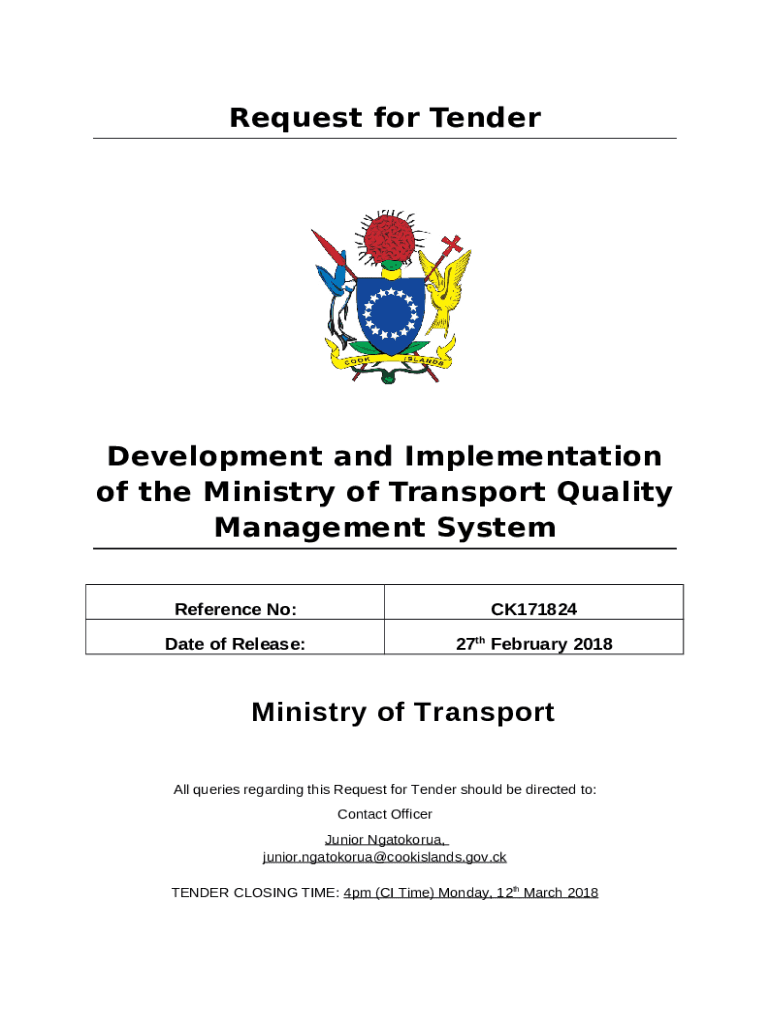 Request for Tender

COOK ISLANDS

Development and Implementation of the Ministry of Transport Quality Management System

| Reference No: | CK171824 |
|---|---|
| Date of Release: | 27$^{th}$ February 2018 |

Ministry of Transport

All queries regarding this Request for Tender should be directed to:

Contact Officer

Junior Ngatokorua, junior.ngatokorua@cookislands.gov.ck

TENDER CLOSING TIME: 4pm (CI Time) Monday, 12$^{th}$ March 2018